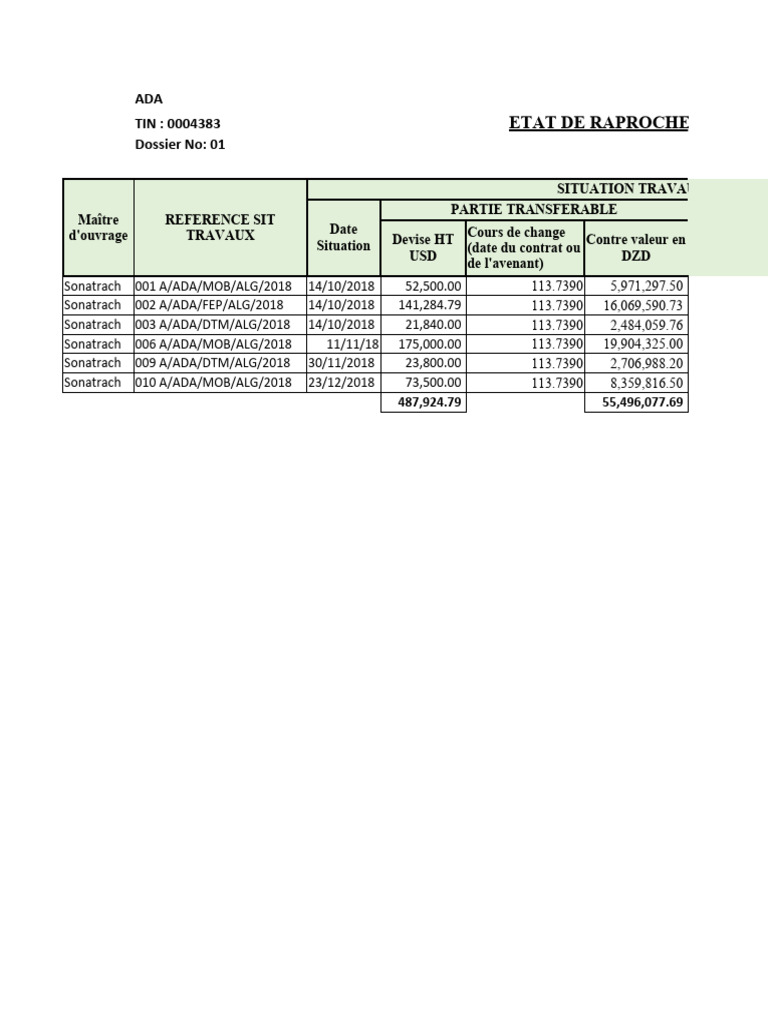 ADA

TIN : 0004383

Dossier No: 01

ETAT DE RAPROCHE

| Maître d'ouvrage | REFERENCE SIT TRAVAUX | SITUATION TRAVA | | | |
|---|---|---|---|---|---|
| | | Date Situation | PARTIE TRANSFERABLE | | |
| | | | Devise HT USD | Cours de change (date du contrat ou de l'avenant) | Contre valeur en DZD |
| Sonatrach | 001 A/ADA/MOB/ALG/2018 | 14/10/2018 | 52,500.00 | 113.7390 | 5,971,297.50 |
| Sonatrach | 002 A/ADA/FEP/ALG/2018 | 14/10/2018 | 141,284.79 | 113.7390 | 16,069,590.73 |
| Sonatrach | 003 A/ADA/DTM/ALG/2018 | 14/10/2018 | 21,840.00 | 113.7390 | 2,484,059.76 |
| Sonatrach | 006 A/ADA/MOB/ALG/2018 | 11/11/18 | 175,000.00 | 113.7390 | 19,904,325.00 |
| Sonatrach | 009 A/ADA/DTM/ALG/2018 | 30/11/2018 | 23,800.00 | 113.7390 | 2,706,988.20 |
| Sonatrach | 010 A/ADA/MOB/ALG/2018 | 23/12/2018 | 73,500.00 | 113.7390 | 8,359,816.50 |
| | | | 487,924.79 | | 55,496,077.69 |